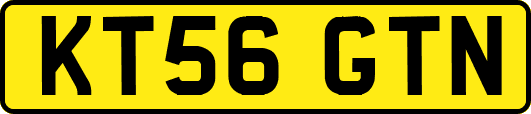 KT56 GTN